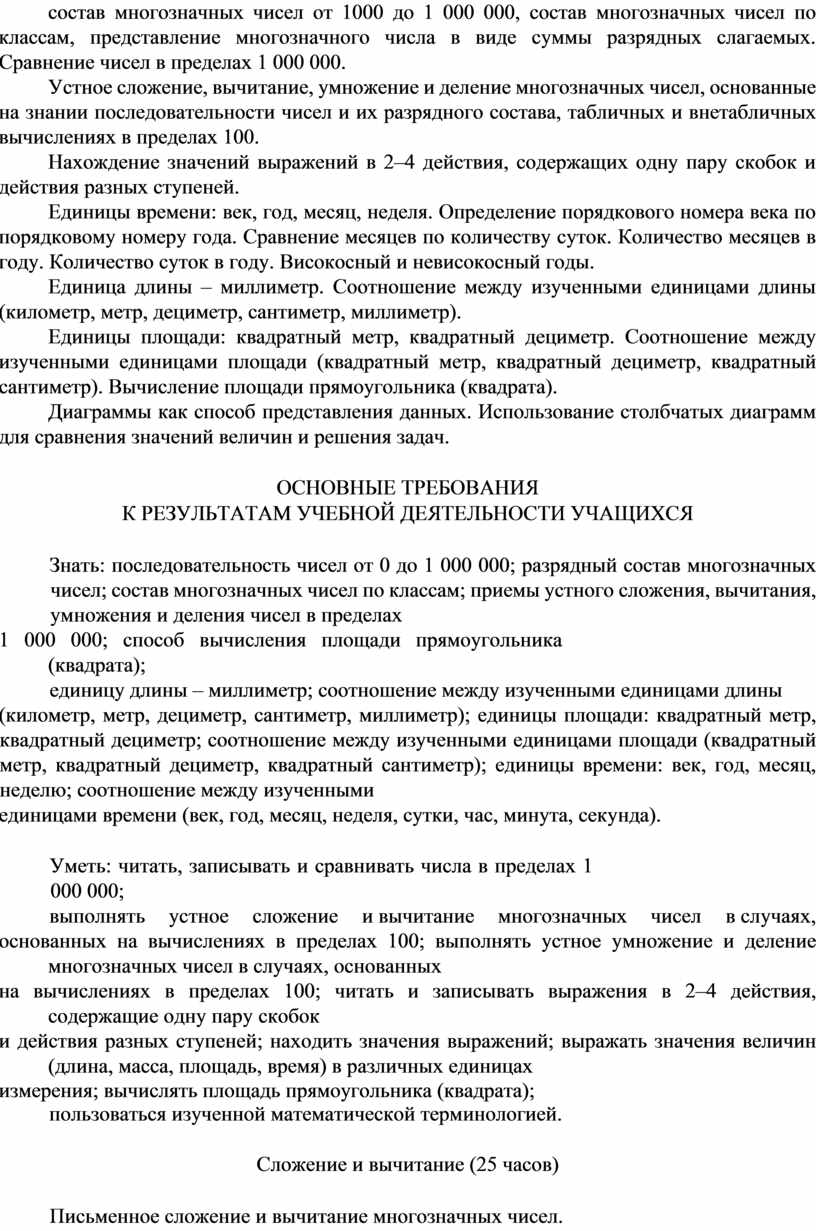 состав многозначных чисел от 1000 до 1 000 000, состав многозначных чисел по классам, представление многозначного числа в виде суммы разрядных слагаемых. Сравнение чисел в пределах 1 000 000.

Устное сложение, вычитание, умножение и деление многозначных чисел, основанные на знании последовательности чисел и их разрядного состава, табличных и внетабличных вычислениях в пределах 100.

Нахождение значений выражений в 2–4 действия, содержащих одну пару скобок и действия разных ступеней.

Единицы времени: век, год, месяц, неделя. Определение порядкового номера века по порядковому номеру года. Сравнение месяцев по количеству суток. Количество месяцев в году. Количество суток в году. Високосный и невисокосный годы.

Единица длины – миллиметр. Соотношение между изученными единицами длины (километр, метр, дециметр, сантиметр, миллиметр).

Единицы площади: квадратный метр, квадратный дециметр. Соотношение между изученными единицами площади (квадратный метр, квадратный дециметр, квадратный сантиметр). Вычисление площади прямоугольника (квадрата).

Диаграммы как способ представления данных. Использование столбчатых диаграмм для сравнения значений величин и решения задач.

ОСНОВНЫЕ ТРЕБОВАНИЯ
К РЕЗУЛЬТАТАМ УЧЕБНОЙ ДЕЯТЕЛЬНОСТИ УЧАЩИХСЯ

Знать: последовательность чисел от 0 до 1 000 000; разрядный состав многозначных чисел; состав многозначных чисел по классам; приемы устного сложения, вычитания, умножения и деления чисел в пределах
1 000 000; способ вычисления площади прямоугольника (квадрата);

единицу длины – миллиметр; соотношение между изученными единицами длины (километр, метр, дециметр, сантиметр, миллиметр); единицы площади: квадратный метр, квадратный дециметр; соотношение между изученными единицами площади (квадратный метр, квадратный дециметр, квадратный сантиметр); единицы времени: век, год, месяц, неделю; соотношение между изученными единицами времени (век, год, месяц, неделя, сутки, час, минута, секунда).

Уметь: читать, записывать и сравнивать числа в пределах 1 000 000;

выполнять устное сложение и вычитание многозначных чисел в случаях, основанных на вычислениях в пределах 100; выполнять устное умножение и деление многозначных чисел в случаях, основанных на вычислениях в пределах 100; читать и записывать выражения в 2–4 действия, содержащие одну пару скобок и действия разных ступеней; находить значения выражений; выражать значения величин (длина, масса, площадь, время) в различных единицах измерения; вычислять площадь прямоугольника (квадрата);

пользоваться изученной математической терминологией.

Сложение и вычитание (25 часов)

Письменное сложение и вычитание многозначных чисел.